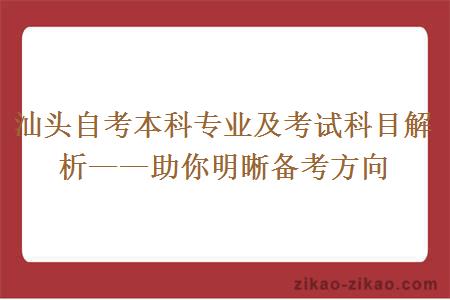 汕头自考本科专业及考试科目解析——助你明晰备考方向

zikao-zikao.com